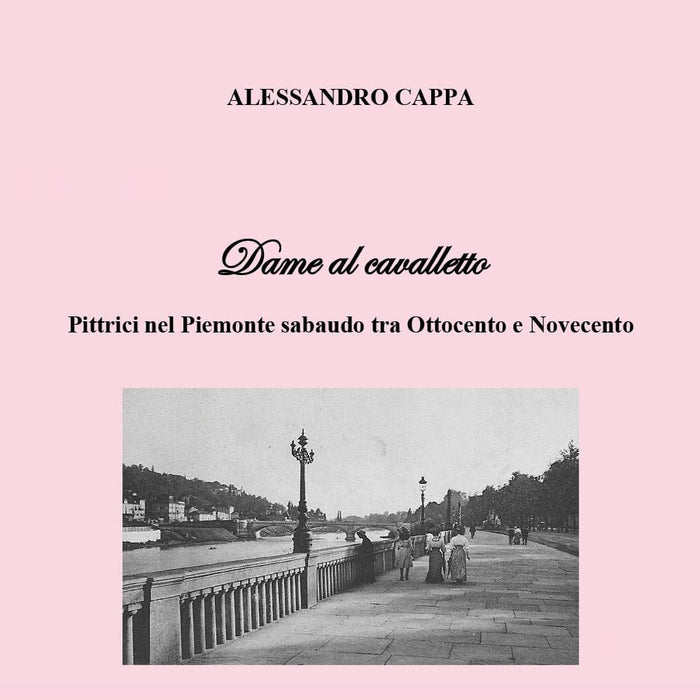 ALESSANDRO CAPPA

Dame al cavalletto

Pittrici nel Piemonte sabaudo tra Ottocento e Novecento